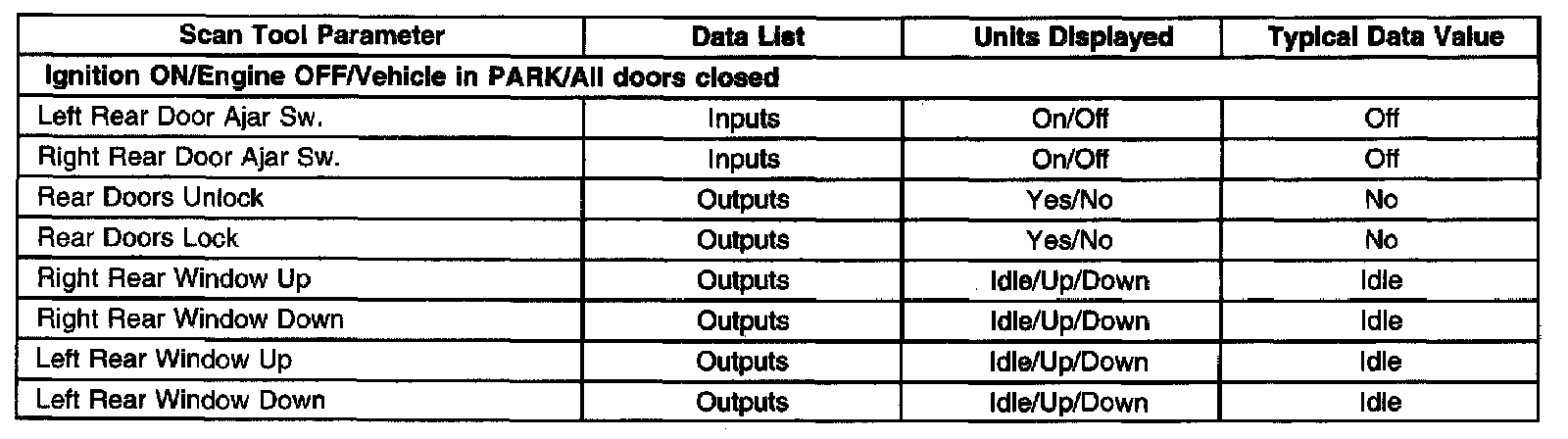 | Scan Tool Parameter | Data List | Units Displayed | Typical Data Value |
|---|---|---|---|
| Ignition ON/Engine OFF/Vehicle in PARK/All doors closed | | | |
| Left Rear Door Ajar Sw. | Inputs | On/Off | Off |
| Right Rear Door Ajar Sw. | Inputs | On/Off | Off |
| Rear Doors Unlock | Outputs | Yes/No | No |
| Rear Doors Lock | Outputs | Yes/No | No |
| Right Rear Window Up | Outputs | Idle/Up/Down | Idle |
| Right Rear Window Down | Outputs | Idle/Up/Down | Idle |
| Left Rear Window Up | Outputs | Idle/Up/Down | Idle |
| Left Rear Window Down | Outputs | Idle/Up/Down | Idle |